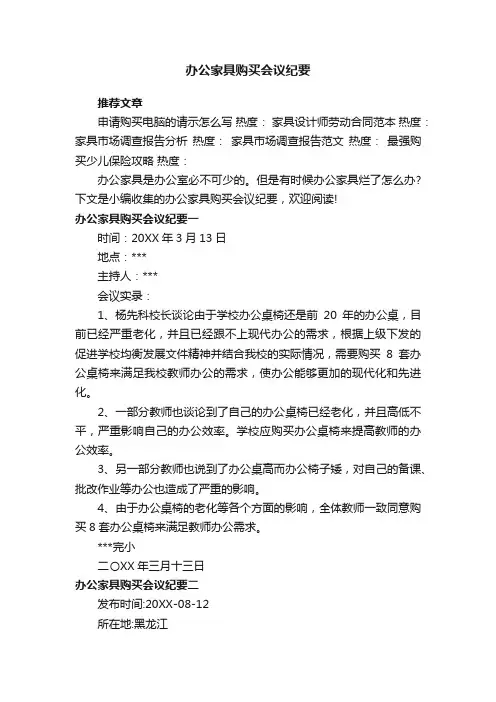 办公家具购买会议纪要

推荐文章

申请购买电脑的请示怎么写 热度： 家具设计师劳动合同范本 热度： 家具市场调查报告分析 热度： 家具市场调查报告范文 热度： 最强购买少儿保险攻略 热度：

办公家具是办公室必不可少的。但是有时候办公家具烂了怎么办？下文是小编收集的办公家具购买会议纪要，欢迎阅读!

办公家具购买会议纪要一

时间：20XX 年 3 月 13 日

地点：***

主持人：***

会议实录：

1、杨先科校长谈论由于学校办公桌椅还是前 20 年的办公桌，目前已经严重老化，并且已经跟不上现代办公的需求，根据上级下发的促进学校均衡发展文件精神并结合我校的实际情况，需要购买 8 套办公桌椅来满足我校教师办公的需求，使办公能够更加的现代化和先进化。

2、一部分教师也谈论到了自己的办公桌椅已经老化，并且高低不平，严重影响自己的办公效率。学校应购买办公桌椅来提高教师的办公效率。

3、另一部分教师也说到了办公桌高而办公椅子矮，对自己的备课、批改作业等办公也造成了严重的影响。

4、由于办公桌椅的老化等各个方面的影响，全体教师一致同意购买 8 套办公桌椅来满足教师办公需求。

***完小

二〇XX 年三月十三日

办公家具购买会议纪要二

发布时间:20XX-08-12

所在地:黑龙江